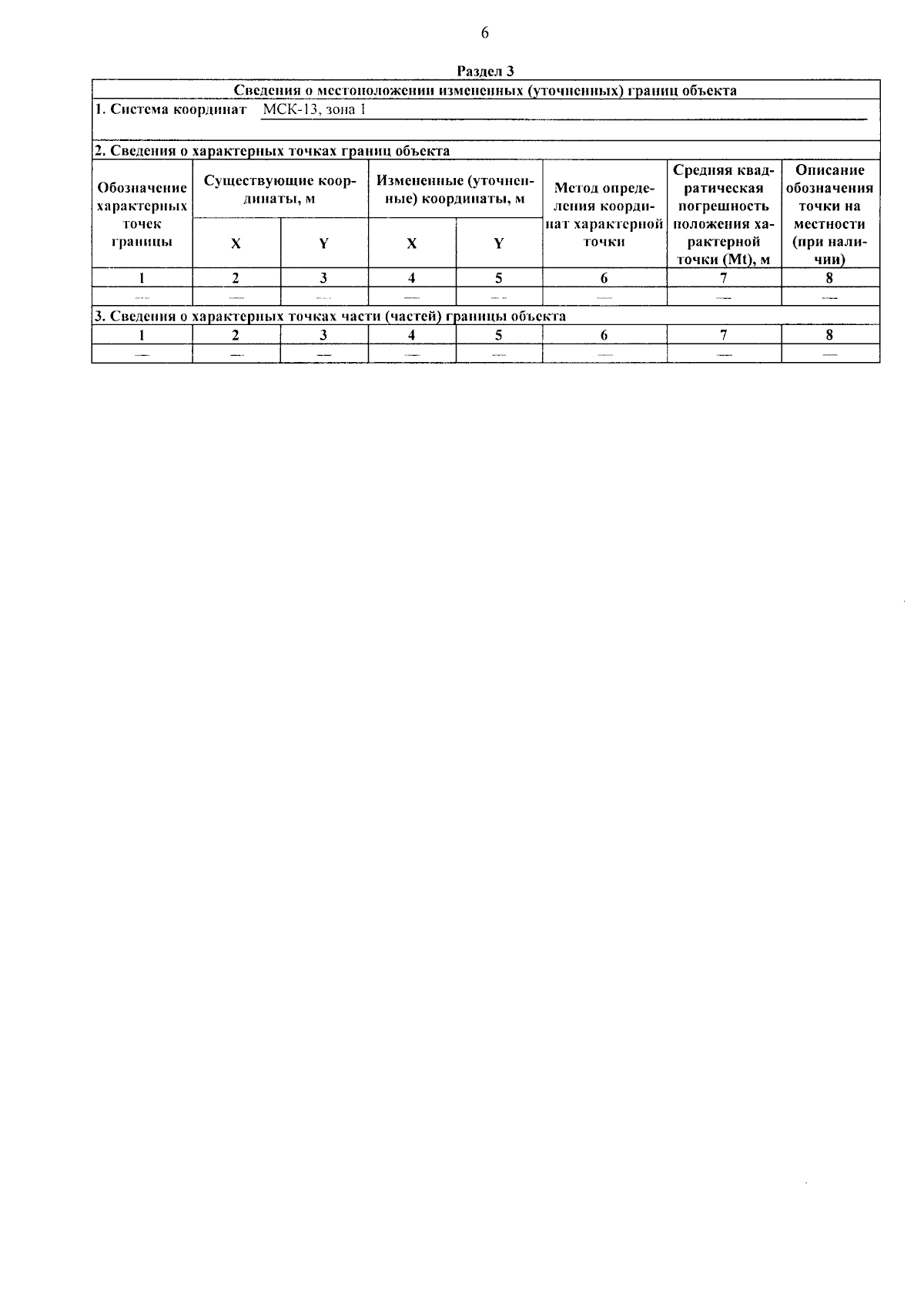 6

Раздел 3

Сведения о местоположении измененных (уточненных) границ объекта

1. Система координат МСК-13, зона 1

2. Сведения о характерных точках границ объекта

| Обозначение характерных точек границы | Существующие координаты, м | | Измененные (уточненные) координаты, м | | Метод определения координат характерной точки | Средняя квадратическая погрешность положения характерной точки (Mt), м | Описание обозначения точки на местности (при наличии) |
|---|---|---|---|---|---|---|---|
| | X | Y | X | Y | | | |
| 1 | 2 | 3 | 4 | 5 | 6 | 7 | 8 |
| — | — | — | — | — | — | — | — |

3. Сведения о характерных точках части (частей) границы объекта

| 1 | 2 | 3 | 4 | 5 | 6 | 7 | 8 |
|---|---|---|---|---|---|---|---|
| — | — | — | — | — | — | — | — |